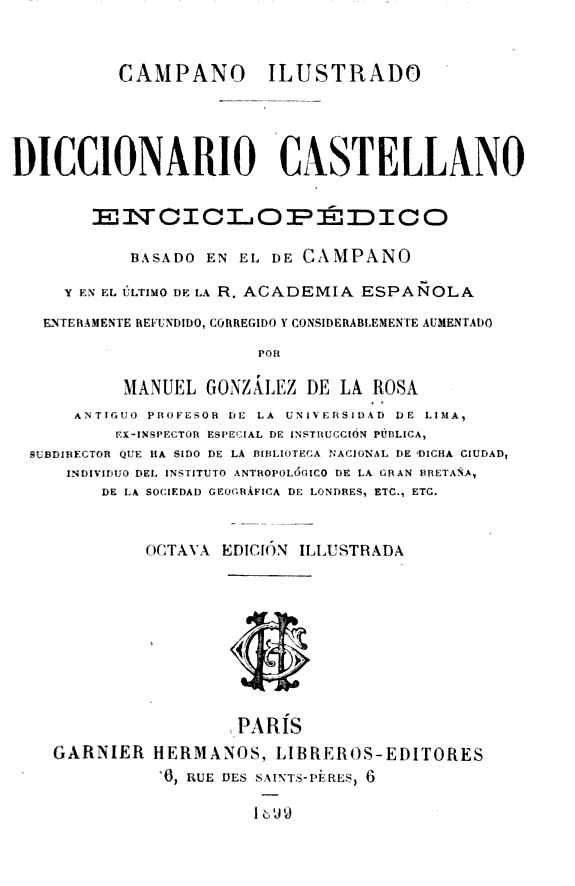 CAMPANO ILUSTRADO

DICCIONARIO CASTELLANO

ENCICLOPÉDICO

BASADO EN EL DE CAMPANO

Y EN EL ÚLTIMO DE LA R. ACADEMIA ESPAÑOLA

ENTERAMENTE REFUNDIDO, CORREGIDO Y CONSIDERABLEMENTE AUMENTADO

POR

MANUEL GONZÁLEZ DE LA ROSA

ANTIGUO PROFESOR DE LA UNIVERSIDAD DE LIMA, EX-INSPECTOR ESPECIAL DE INSTRUCCIÓN PÚBLICA, SUBDIRECTOR QUE HA SIDO DE LA BIBLIOTECA NACIONAL DE DICHA CIUDAD, INDIVIDUO DEL INSTITUTO ANTROPOLÓGICO DE LA GRAN BRETAÑA, DE LA SOCIEDAD GEOGRÁFICA DE LONDRES, ETC., ETC.

OCTAVA EDICIÓN ILLUSTRADA

PARÍS
GARNIER HERMANOS, LIBREROS-EDITORES
6, RUE DES SAINTS-PÈRES, 6

1899